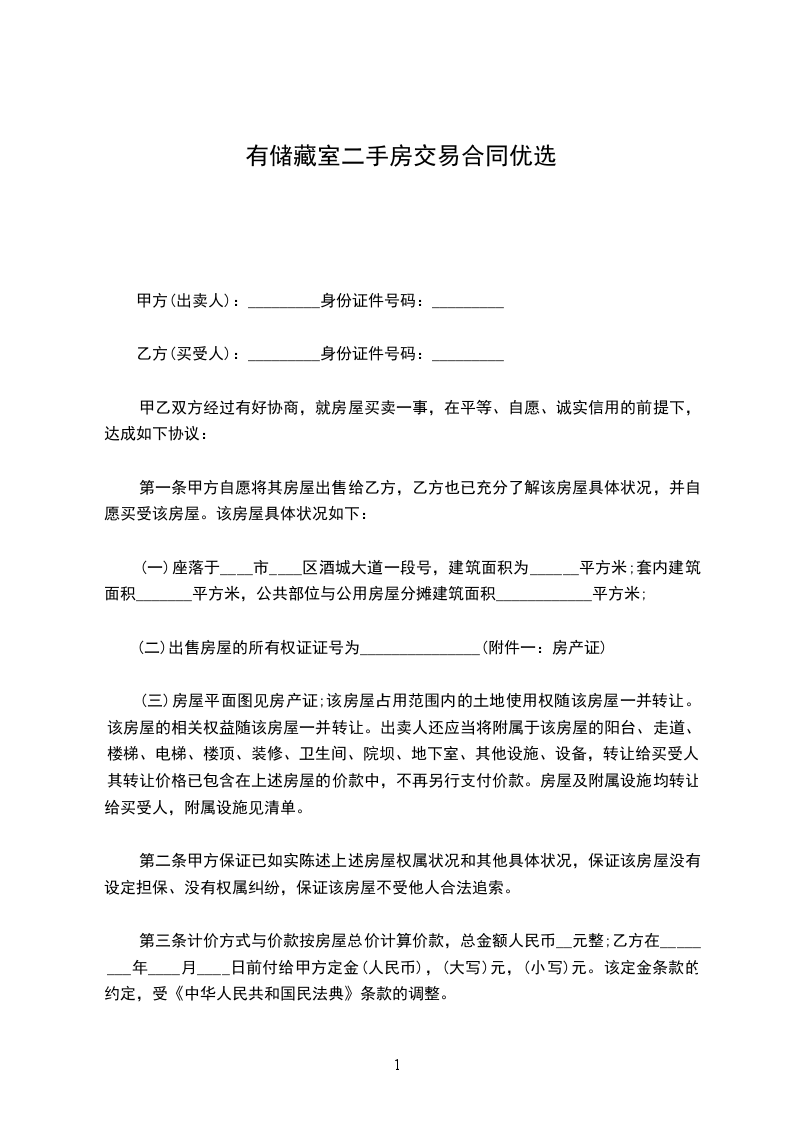 有储藏室二手房交易合同优选

甲方(出卖人)：_________身份证件号码：_________

乙方(买受人)：_________身份证件号码：_________

甲乙双方经过有好协商，就房屋买卖一事，在平等、自愿、诚实信用的前提下，达成如下协议：

第一条甲方自愿将其房屋出售给乙方，乙方也已充分了解该房屋具体状况，并自愿买受该房屋。该房屋具体状况如下：

(一)座落于____市____区酒城大道一段号，建筑面积为______平方米;套内建筑面积_______平方米，公共部位与公用房屋分摊建筑面积____________平方米;

(二)出售房屋的所有权证证号为_______________(附件一：房产证)

(三)房屋平面图见房产证;该房屋占用范围内的土地使用权随该房屋一并转让。该房屋的相关权益随该房屋一并转让。出卖人还应当将附属于该房屋的阳台、走道、楼梯、电梯、楼顶、装修、卫生间、院坝、地下室、其他设施、设备，转让给买受人其转让价格已包含在上述房屋的价款中，不再另行支付价款。房屋及附属设施均转让给买受人，附属设施见清单。

第二条甲方保证已如实陈述上述房屋权属状况和其他具体状况，保证该房屋没有设定担保、没有权属纠纷，保证该房屋不受他人合法追索。

第三条计价方式与价款按房屋总价计算价款，总金额人民币__元整;乙方在________年____月____日前付给甲方定金(人民币)，(大写)元，(小写)元。该定金条款的约定，受《中华人民共和国民法典》条款的调整。

1